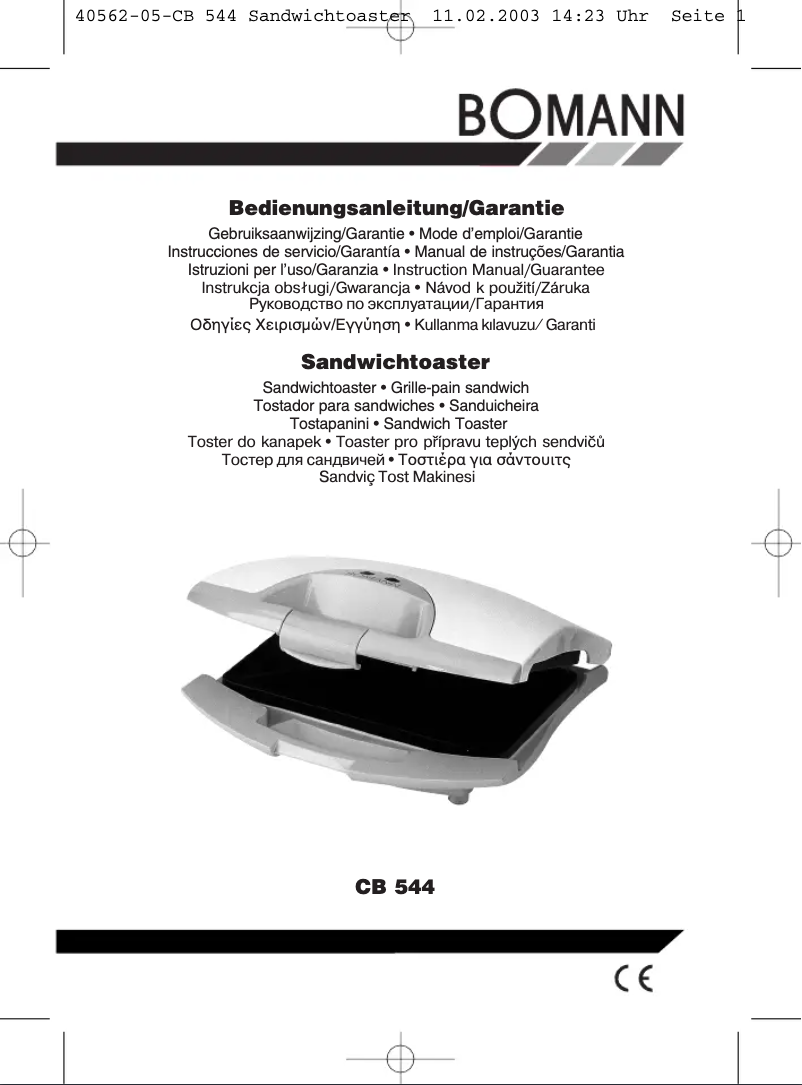 40562-05-CB 544 Sandwichtoaster 11.02.2003 14:23 Uhr Seite 1

BOMANN

Bedienungsanleitung/Garantie

Gebruiksaanwijzing/Garantie • Mode d'emploi/Garantie
Instrucciones de servicio/Garantía • Manual de instruções/Garantia
Istruzioni per l'uso/Garanzia • Instruction Manual/Guarantee
Instrukcja obsługi/Gwarancja • Návod k použití/Záruka
Руководство по эксплуатации/Гарантия
Οδηγίες Χειρισμών/Εγγύηση • Kullanma kılavuzu/ Garanti

Sandwichtoaster

Sandwichtoaster • Grille-pain sandwich
Tostador para sandwiches • Sanduicheira
Tostapanini • Sandwich Toaster
Toster do kanapek • Toaster pro přípravu teplých sendvičů
Тостер для сандвичей • Τοστιέρα για σάντουιτς
Sandviç Tost Makinesi

CB 544

CE